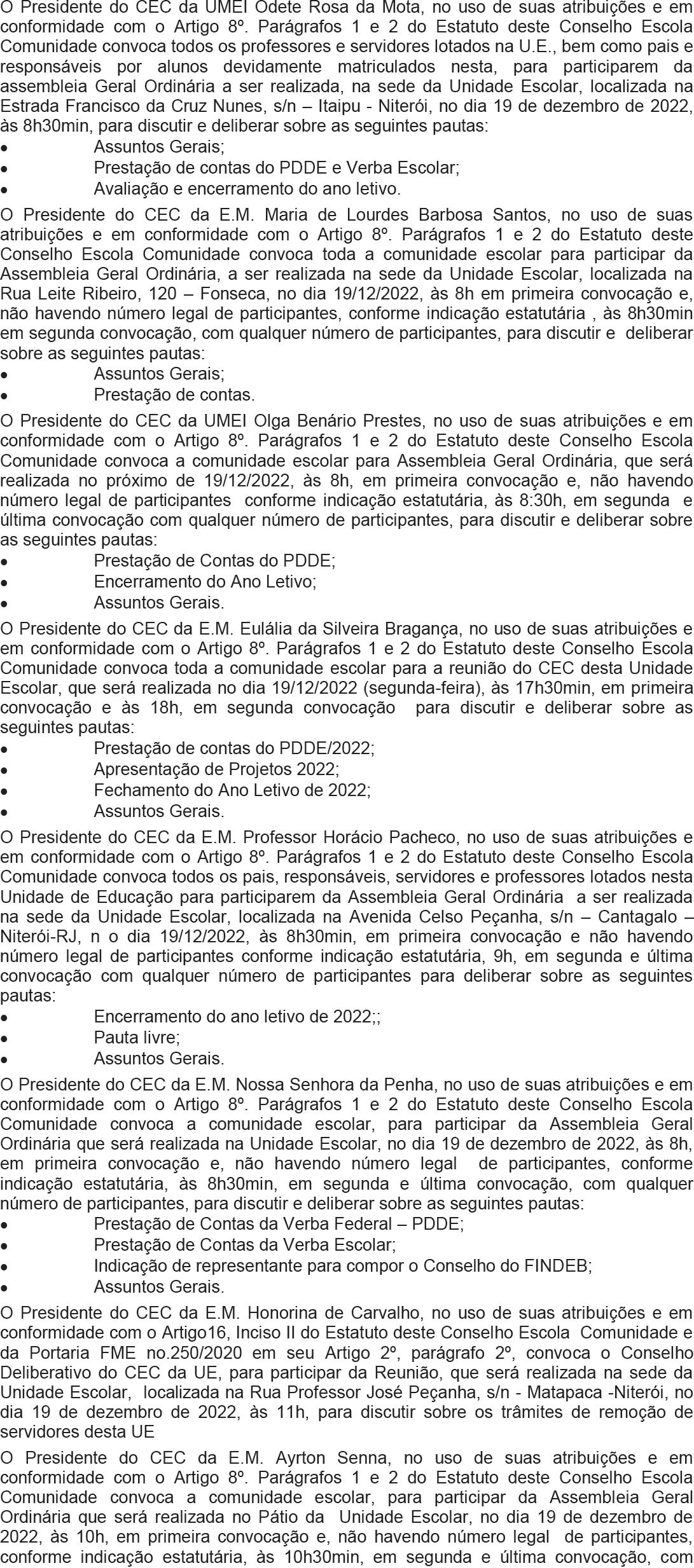 O Presidente do CEC da UMEI Odete Rosa da Mota, no uso de suas atribuições e em conformidade com o Artigo 8º. Parágrafos 1 e 2 do Estatuto deste Conselho Escola Comunidade convoca todos os professores e servidores lotados na U.E., bem como pais e responsáveis por alunos devidamente matriculados nesta, para participarem da assembleia Geral Ordinária a ser realizada, na sede da Unidade Escolar, localizada na Estrada Francisco da Cruz Nunes, s/n – Itaipu - Niterói, no dia 19 de dezembro de 2022, às 8h30min, para discutir e deliberar sobre as seguintes pautas:
• Assuntos Gerais;
• Prestação de contas do PDDE e Verba Escolar;
• Avaliação e encerramento do ano letivo.

O Presidente do CEC da E.M. Maria de Lourdes Barbosa Santos, no uso de suas atribuições e em conformidade com o Artigo 8º. Parágrafos 1 e 2 do Estatuto deste Conselho Escola Comunidade convoca toda a comunidade escolar para participar da Assembleia Geral Ordinária, a ser realizada na sede da Unidade Escolar, localizada na Rua Leite Ribeiro, 120 – Fonseca, no dia 19/12/2022, às 8h em primeira convocação e, não havendo número legal de participantes, conforme indicação estatutária , às 8h30min em segunda convocação, com qualquer número de participantes, para discutir e deliberar sobre as seguintes pautas:
• Assuntos Gerais;
• Prestação de contas.

O Presidente do CEC da UMEI Olga Benário Prestes, no uso de suas atribuições e em conformidade com o Artigo 8º. Parágrafos 1 e 2 do Estatuto deste Conselho Escola Comunidade convoca a comunidade escolar para Assembleia Geral Ordinária, que será realizada no próximo de 19/12/2022, às 8h, em primeira convocação e, não havendo número legal de participantes conforme indicação estatutária, às 8:30h, em segunda e última convocação com qualquer número de participantes, para discutir e deliberar sobre as seguintes pautas:
• Prestação de Contas do PDDE;
• Encerramento do Ano Letivo;
• Assuntos Gerais.

O Presidente do CEC da E.M. Eulália da Silveira Bragança, no uso de suas atribuições e em conformidade com o Artigo 8º. Parágrafos 1 e 2 do Estatuto deste Conselho Escola Comunidade convoca toda a comunidade escolar para a reunião do CEC desta Unidade Escolar, que será realizada no dia 19/12/2022 (segunda-feira), às 17h30min, em primeira convocação e às 18h, em segunda convocação para discutir e deliberar sobre as seguintes pautas:
• Prestação de contas do PDDE/2022;
• Apresentação de Projetos 2022;
• Fechamento do Ano Letivo de 2022;
• Assuntos Gerais.

O Presidente do CEC da E.M. Professor Horácio Pacheco, no uso de suas atribuições e em conformidade com o Artigo 8º. Parágrafos 1 e 2 do Estatuto deste Conselho Escola Comunidade convoca todos os pais, responsáveis, servidores e professores lotados nesta Unidade de Educação para participarem da Assembleia Geral Ordinária a ser realizada na sede da Unidade Escolar, localizada na Avenida Celso Peçanha, s/n – Cantagalo – Niterói-RJ, n o dia 19/12/2022, às 8h30min, em primeira convocação e não havendo número legal de participantes conforme indicação estatutária, 9h, em segunda e última convocação com qualquer número de participantes para deliberar sobre as seguintes pautas:
• Encerramento do ano letivo de 2022;;
• Pauta livre;
• Assuntos Gerais.

O Presidente do CEC da E.M. Nossa Senhora da Penha, no uso de suas atribuições e em conformidade com o Artigo 8º. Parágrafos 1 e 2 do Estatuto deste Conselho Escola Comunidade convoca a comunidade escolar, para participar da Assembleia Geral Ordinária que será realizada na Unidade Escolar, no dia 19 de dezembro de 2022, às 8h, em primeira convocação e, não havendo número legal de participantes, conforme indicação estatutária, às 8h30min, em segunda e última convocação, com qualquer número de participantes, para discutir e deliberar sobre as seguintes pautas:
• Prestação de Contas da Verba Federal – PDDE;
• Prestação de Contas da Verba Escolar;
• Indicação de representante para compor o Conselho do FINDEB;
• Assuntos Gerais.

O Presidente do CEC da E.M. Honorina de Carvalho, no uso de suas atribuições e em conformidade com o Artigo16, Inciso II do Estatuto deste Conselho Escola Comunidade e da Portaria FME no.250/2020 em seu Artigo 2º, parágrafo 2º, convoca o Conselho Deliberativo do CEC da UE, para participar da Reunião, que será realizada na sede da Unidade Escolar, localizada na Rua Professor José Peçanha, s/n - Matapaca -Niterói, no dia 19 de dezembro de 2022, às 11h, para discutir sobre os trâmites de remoção de servidores desta UE

O Presidente do CEC da E.M. Ayrton Senna, no uso de suas atribuições e em conformidade com o Artigo 8º. Parágrafos 1 e 2 do Estatuto deste Conselho Escola Comunidade convoca a comunidade escolar, para participar da Assembleia Geral Ordinária que será realizada no Pátio da Unidade Escolar, no dia 19 de dezembro de 2022, às 10h, em primeira convocação e, não havendo número legal de participantes, conforme indicação estatutária, às 10h30min, em segunda e última convocação, com